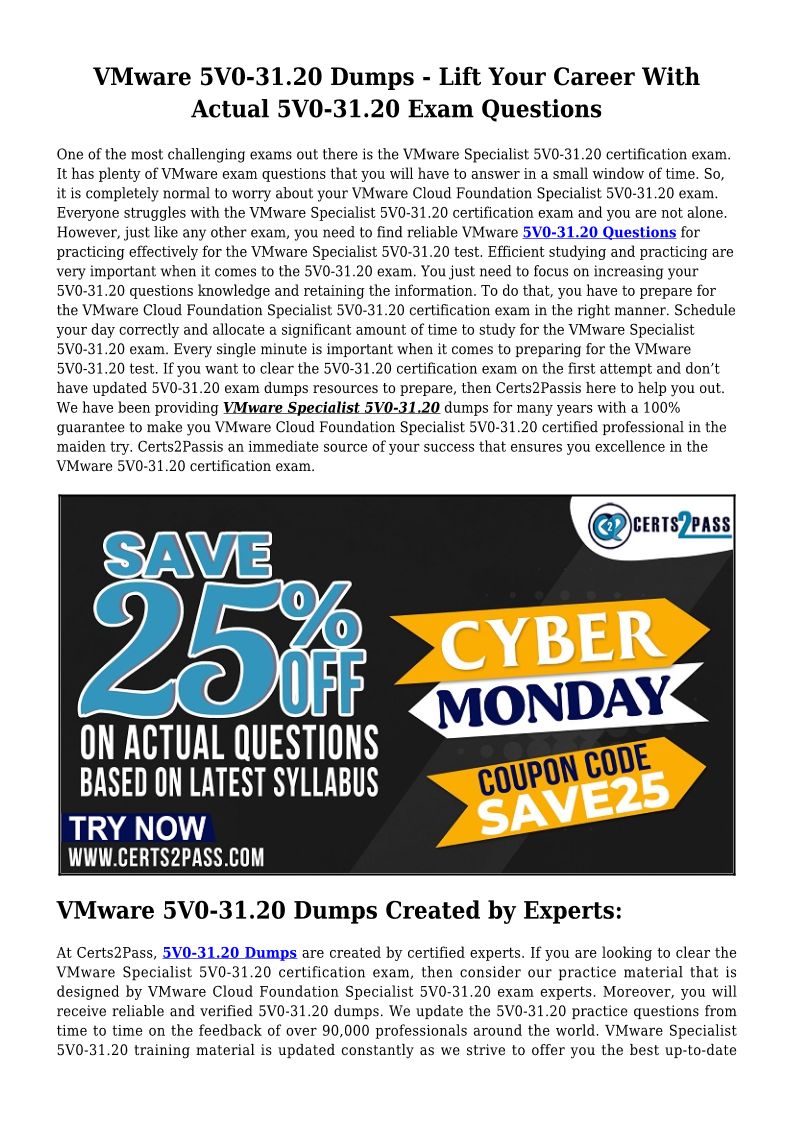 VMware 5V0-31.20 Dumps - Lift Your Career With Actual 5V0-31.20 Exam Questions

One of the most challenging exams out there is the VMware Specialist 5V0-31.20 certification exam. It has plenty of VMware exam questions that you will have to answer in a small window of time. So, it is completely normal to worry about your VMware Cloud Foundation Specialist 5V0-31.20 exam. Everyone struggles with the VMware Specialist 5V0-31.20 certification exam and you are not alone. However, just like any other exam, you need to find reliable VMware 5V0-31.20 Questions for practicing effectively for the VMware Specialist 5V0-31.20 test. Efficient studying and practicing are very important when it comes to the 5V0-31.20 exam. You just need to focus on increasing your 5V0-31.20 questions knowledge and retaining the information. To do that, you have to prepare for the VMware Cloud Foundation Specialist 5V0-31.20 certification exam in the right manner. Schedule your day correctly and allocate a significant amount of time to study for the VMware Specialist 5V0-31.20 exam. Every single minute is important when it comes to preparing for the VMware 5V0-31.20 test. If you want to clear the 5V0-31.20 certification exam on the first attempt and don't have updated 5V0-31.20 exam dumps resources to prepare, then Certs2Passis here to help you out. We have been providing VMware Specialist 5V0-31.20 dumps for many years with a 100% guarantee to make you VMware Cloud Foundation Specialist 5V0-31.20 certified professional in the maiden try. Certs2Passis an immediate source of your success that ensures you excellence in the VMware 5V0-31.20 certification exam.

CERTS2PASS

SAVE 25% OFF

ON ACTUAL QUESTIONS BASED ON LATEST SYLLABUS

TRY NOW

WWW.CERTS2PASS.COM

CYBER MONDAY

COUPON CODE SAVE25

VMware 5V0-31.20 Dumps Created by Experts:

At Certs2Pass, 5V0-31.20 Dumps are created by certified experts. If you are looking to clear the VMware Specialist 5V0-31.20 certification exam, then consider our practice material that is designed by VMware Cloud Foundation Specialist 5V0-31.20 exam experts. Moreover, you will receive reliable and verified 5V0-31.20 dumps. We update the 5V0-31.20 practice questions from time to time on the feedback of over 90,000 professionals around the world. VMware Specialist 5V0-31.20 training material is updated constantly as we strive to offer you the best up-to-date